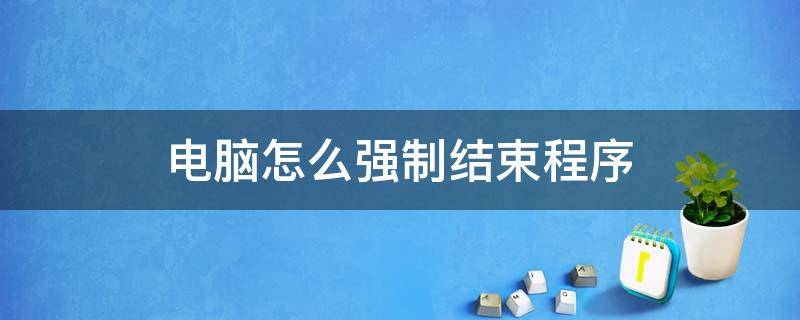 电脑怎么强制结束程序